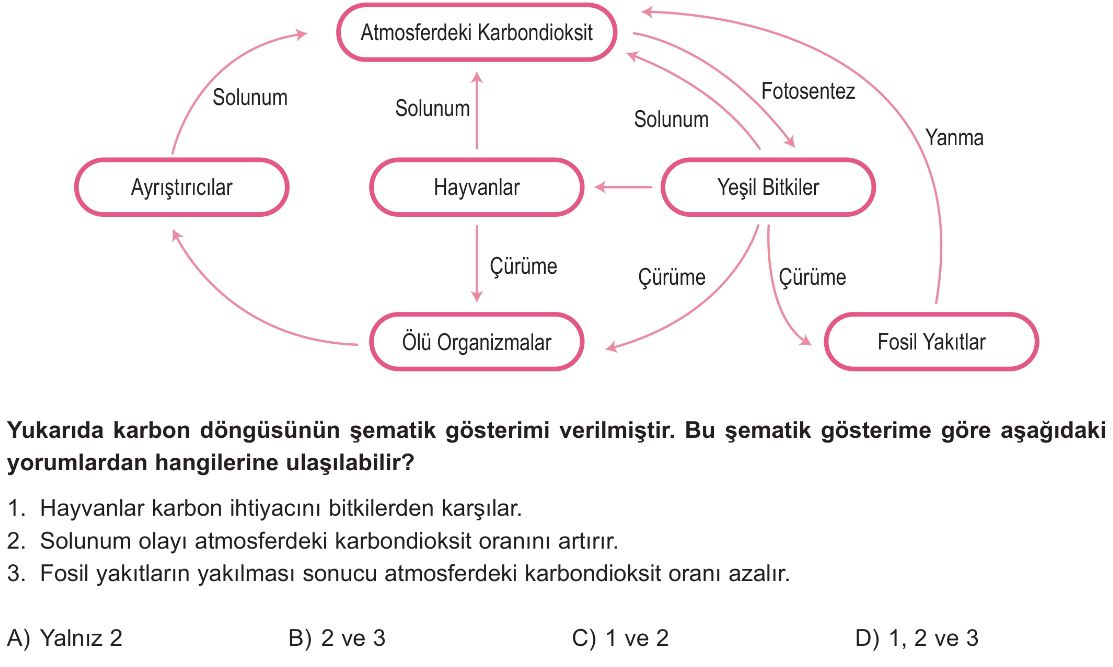 Atmosferdeki Karbondioksit

Solunum

Solunum

Solunum

Fotosentez

Yanma

Ayrıştırıcılar

Hayvanlar

Yeşil Bitkiler

Çürüme

Çürüme

Çürüme

Ölü Organizmalar

Fosil Yakıtlar

Yukarıda karbon döngüsünün şematik gösterimi verilmiştir. Bu şematik gösterime göre aşağıdaki yorumlardan hangilerine ulaşılabilir?

1. Hayvanlar karbon ihtiyacını bitkilerden karşılar.
2. Solunum olayı atmosferdeki karbondioksit oranını artırır.
3. Fosil yakıtların yakılması sonucu atmosferdeki karbondioksit oranı azalır.

A) Yalnız 2
B) 2 ve 3
C) 1 ve 2
D) 1, 2 ve 3